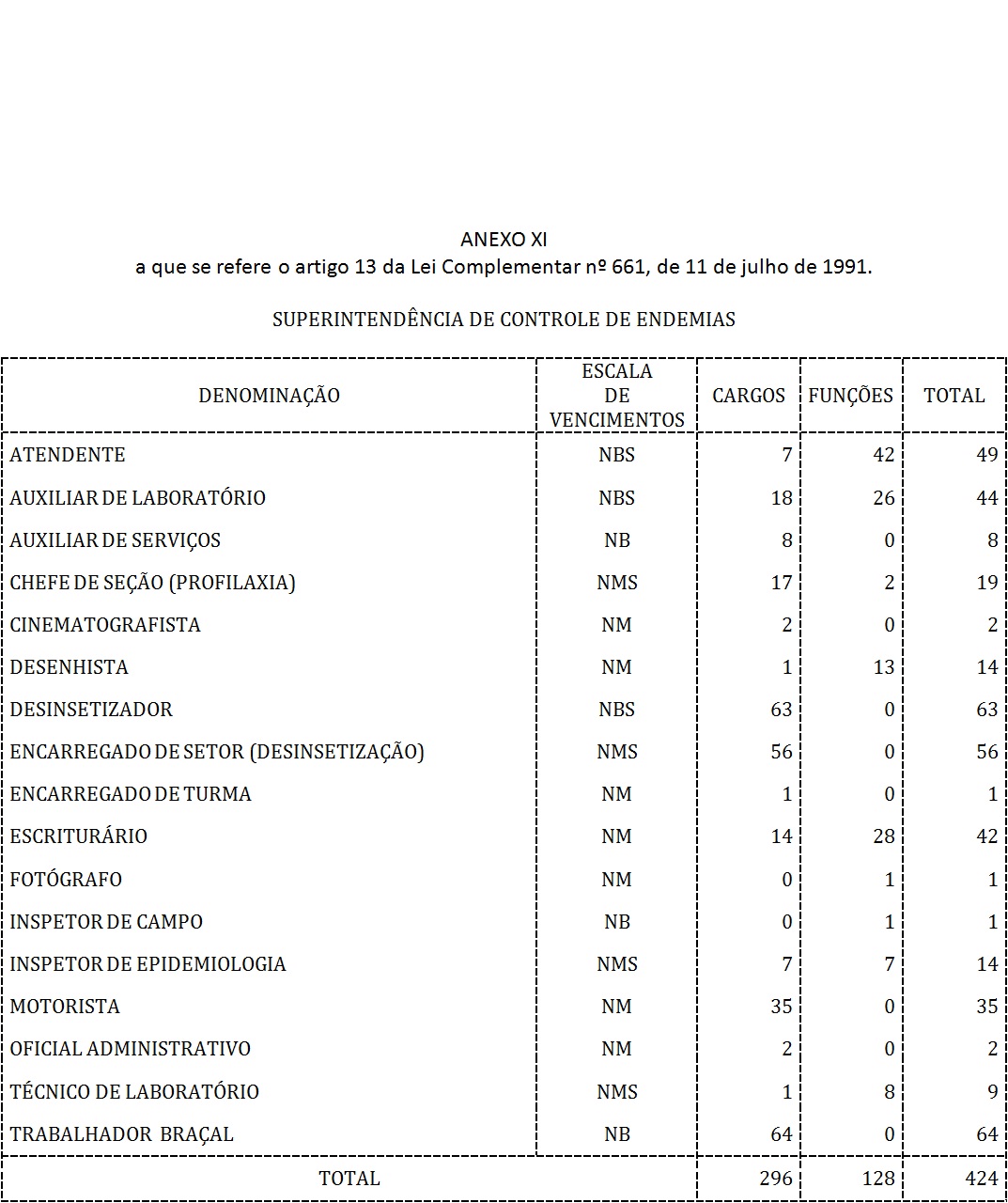 ANEXO XI
a que se refere o artigo 13 da Lei Complementar nº 661, de 11 de julho de 1991.

SUPERINTENDÊNCIA DE CONTROLE DE ENDEMIAS

| DENOMINAÇÃO | ESCALA DE VENCIMENTOS | CARGOS | FUNÇÕES | TOTAL |
|---|---|---|---|---|
| ATENDENTE | NBS | 7 | 42 | 49 |
| AUXILIAR DE LABORATÓRIO | NBS | 18 | 26 | 44 |
| AUXILIAR DE SERVIÇOS | NB | 8 | 0 | 8 |
| CHEFE DE SEÇÃO (PROFILAXIA) | NMS | 17 | 2 | 19 |
| CINEMATOGRAFISTA | NM | 2 | 0 | 2 |
| DESENHISTA | NM | 1 | 13 | 14 |
| DESINSETIZADOR | NBS | 63 | 0 | 63 |
| ENCARREGADO DE SETOR (DESINSETIZAÇÃO) | NMS | 56 | 0 | 56 |
| ENCARREGADO DE TURMA | NM | 1 | 0 | 1 |
| ESCRITURÁRIO | NM | 14 | 28 | 42 |
| FOTÓGRAFO | NM | 0 | 1 | 1 |
| INSPETOR DE CAMPO | NB | 0 | 1 | 1 |
| INSPETOR DE EPIDEMIOLOGIA | NMS | 7 | 7 | 14 |
| MOTORISTA | NM | 35 | 0 | 35 |
| OFICIAL ADMINISTRATIVO | NM | 2 | 0 | 2 |
| TÉCNICO DE LABORATÓRIO | NMS | 1 | 8 | 9 |
| TRABALHADOR BRAÇAL | NB | 64 | 0 | 64 |
| TOTAL | | 296 | 128 | 424 |